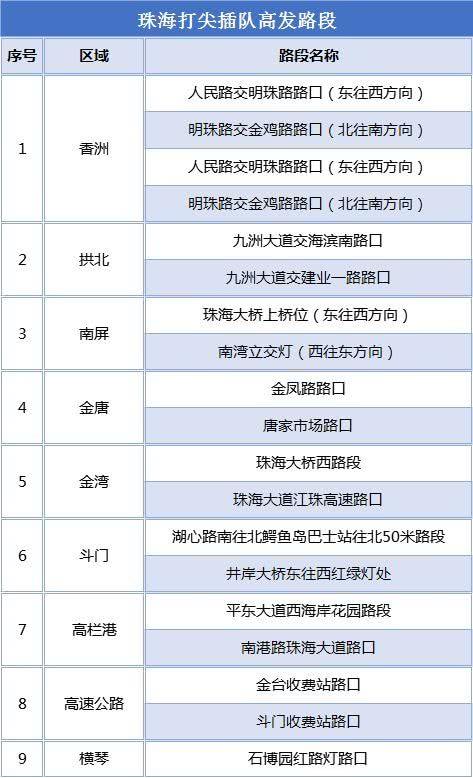 珠海打尖插队高发路段

| 序号 | 区域 | 路段名称 |
|---|---|---|
| 1 | 香洲 | 人民路交明珠路路口（东往西方向） |
| | | 明珠路交金鸡路路口（北往南方向） |
| | | 人民路交明珠路路口（东往西方向） |
| | | 明珠路交金鸡路路口（北往南方向） |
| 2 | 拱北 | 九洲大道交海滨南路口 |
| | | 九洲大道交建业一路路口 |
| 3 | 南屏 | 珠海大桥上桥位（东往西方向） |
| | | 南湾立交灯（西往东方向） |
| 4 | 金唐 | 金凤路路口 |
| | | 唐家市场路口 |
| 5 | 金湾 | 珠海大桥西路段 |
| | | 珠海大道江珠高速路口 |
| 6 | 斗门 | 湖心路南往北鳄鱼岛巴士站往北50米路段 |
| | | 井岸大桥东往西红绿灯处 |
| 7 | 高栏港 | 平东大道西海岸花园路段 |
| | | 南港路珠海大道路口 |
| 8 | 高速公路 | 金台收费站路口 |
| | | 斗门收费站路口 |
| 9 | 横琴 | 石博园红路灯路口 |